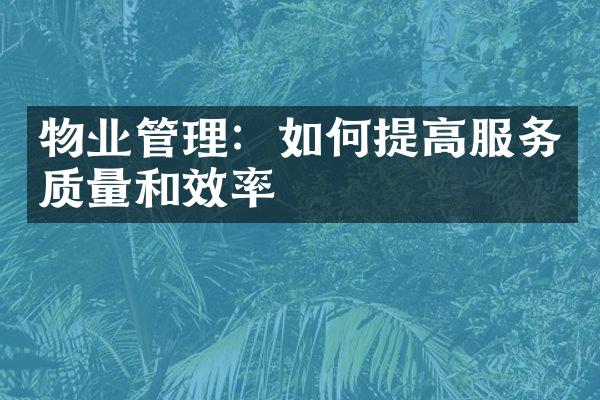 物业管理：如何提高服务质量和效率